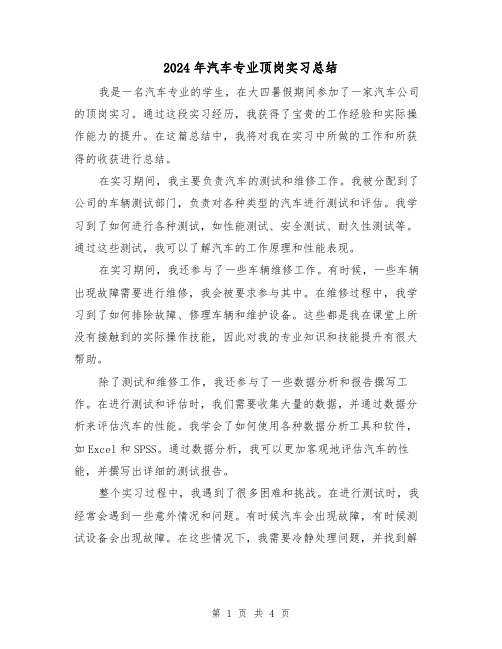 2024年汽车专业顶岗实习总结

我是一名汽车专业的学生，在大四暑假期间参加了一家汽车公司的顶岗实习。通过这段实习经历，我获得了宝贵的工作经验和实际操作能力的提升。在这篇总结中，我将对我在实习中所做的工作和所获得的收获进行总结。

在实习期间，我主要负责汽车的测试和维修工作。我被分配到了公司的车辆测试部门，负责对各种类型的汽车进行测试和评估。我学习到了如何进行各种测试，如性能测试、安全测试、耐久性测试等。通过这些测试，我可以了解汽车的工作原理和性能表现。

在实习期间，我还参与了一些车辆维修工作。有时候，一些车辆出现故障需要进行维修，我会被要求参与其中。在维修过程中，我学习到了如何排除故障、修理车辆和维护设备。这些都是我在课堂上所没有接触到的实际操作技能，因此对我的专业知识和技能提升有很大帮助。

除了测试和维修工作，我还参与了一些数据分析和报告撰写工作。在进行测试和评估时，我们需要收集大量的数据，并通过数据分析来评估汽车的性能。我学会了如何使用各种数据分析工具和软件，如Excel和SPSS。通过数据分析，我可以更加客观地评估汽车的性能，并撰写出详细的测试报告。

整个实习过程中，我遇到了很多困难和挑战。在进行测试时，我经常会遇到一些意外情况和问题。有时候汽车会出现故障，有时候测试设备会出现故障。在这些情况下，我需要冷静处理问题，并找到解

第 1 页 共 4 页